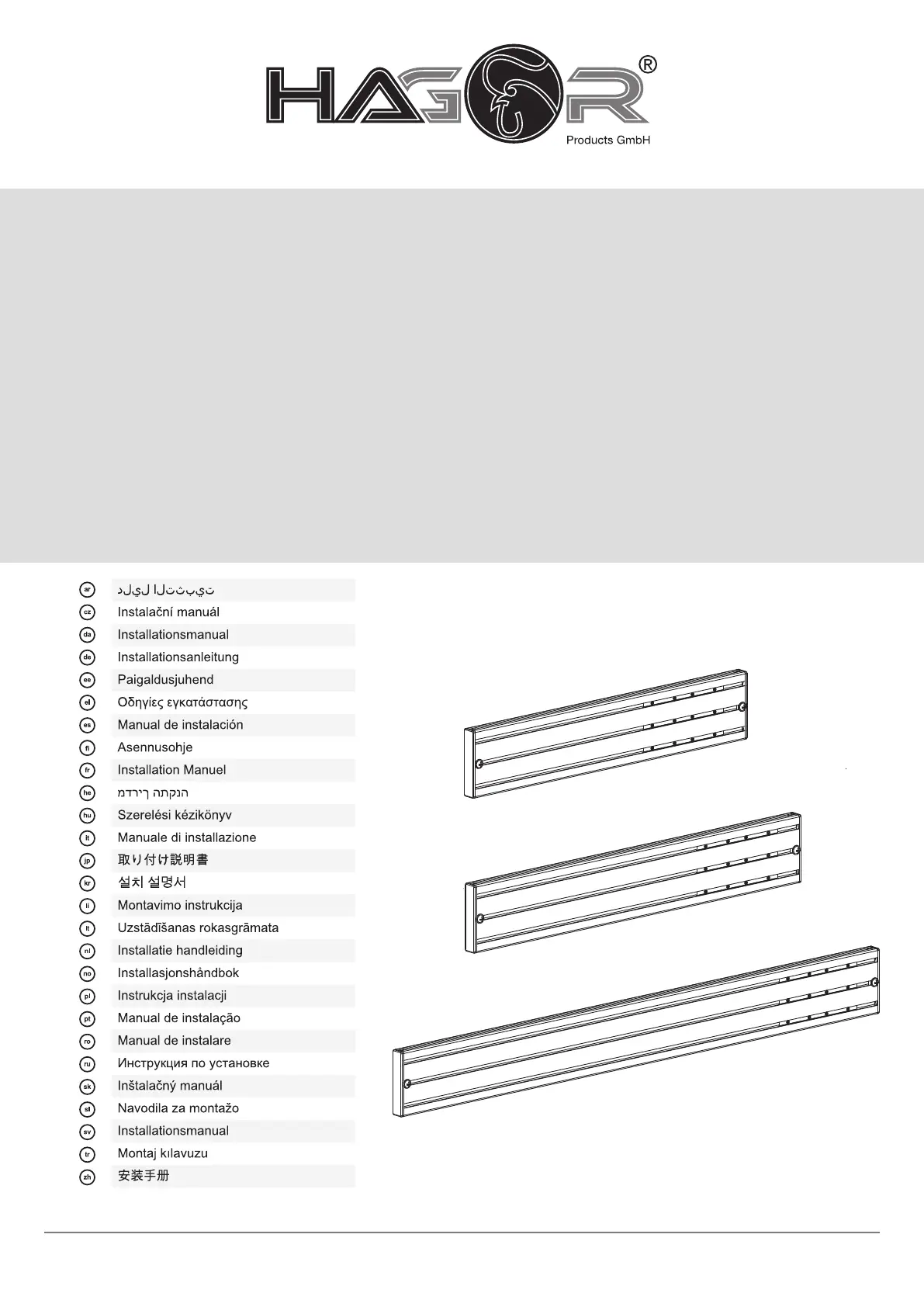 HAGOR®
Products GmbH

ar دليل التثبيت
cz Instalační manuál
da Installationsmanual
de Installationsanleitung
ee Paigaldusjuhend
el Οδηγίες εγκατάστασης
es Manual de instalación
fi Asennusohje
fr Installation Manuel
he מדריך התקנה
hu Szerelési kézikönyv
it Manuale di installazione
jp 取り付け説明書
kr 설치 설명서
li Montavimo instrukcija
lt Uzstādīšanas rokasgrāmata
nl Installatie handleiding
no Installasjonshåndbok
pl Instrukcja instalacji
pt Manual de instalação
ro Manual de instalare
ru Инструкция по установке
sk Inštalačný manuál
sl Navodila za montažo
sv Installationsmanual
tr Montaj kılavuzu
zh 安装手册